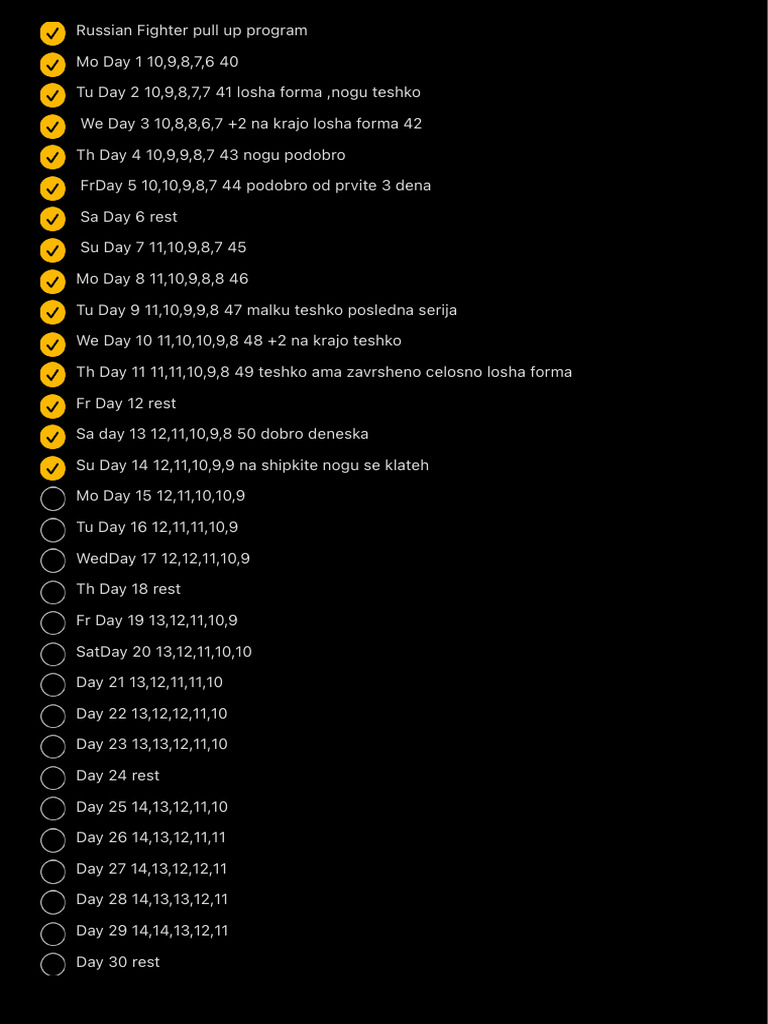 Russian Fighter pull up program
Mo Day 1 10,9,8,7,6 40
Tu Day 2 10,9,8,7,7 41 losha forma ,nogu teshko
We Day 3 10,8,8,6,7 +2 na krajo losha forma 42
Th Day 4 10,9,9,8,7 43 nogu podobro
FrDay 5 10,10,9,8,7 44 podobro od prvite 3 dena
Sa Day 6 rest
Su Day 7 11,10,9,8,7 45
Mo Day 8 11,10,9,8,8 46
Tu Day 9 11,10,9,9,8 47 malku teshko posledna serija
We Day 10 11,10,10,9,8 48 +2 na krajo teshko
Th Day 11 11,11,10,9,8 49 teshko ama zavrsheno celosno losha forma
Fr Day 12 rest
Sa day 13 12,11,10,9,8 50 dobro deneska
Su Day 14 12,11,10,9,9 na shipkite nogu se klateh
Mo Day 15 12,11,10,10,9
Tu Day 16 12,11,11,10,9
WedDay 17 12,12,11,10,9
Th Day 18 rest
Fr Day 19 13,12,11,10,9
SatDay 20 13,12,11,10,10
Day 21 13,12,11,11,10
Day 22 13,12,12,11,10
Day 23 13,13,12,11,10
Day 24 rest
Day 25 14,13,12,11,10
Day 26 14,13,12,11,11
Day 27 14,13,12,12,11
Day 28 14,13,13,12,11
Day 29 14,14,13,12,11
Day 30 rest